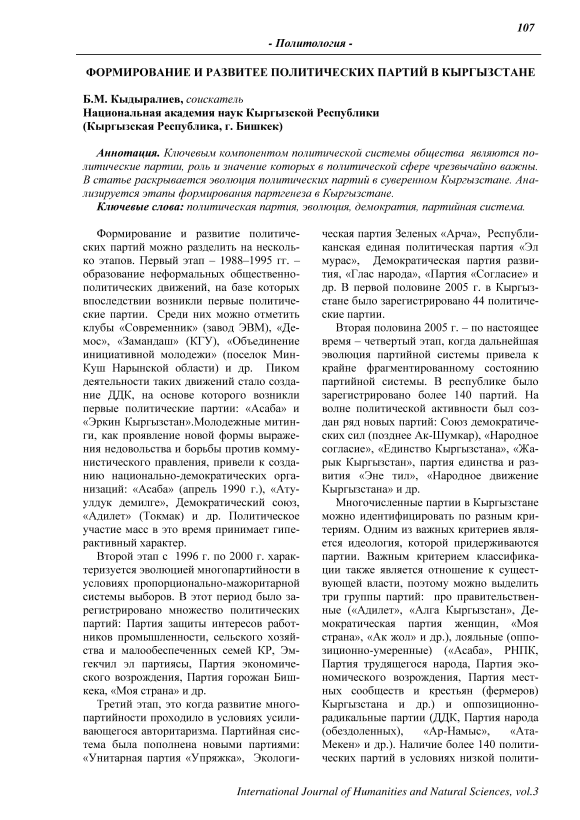 107

- Политология -

ФОРМИРОВАНИЕ И РАЗВИТЕЕ ПОЛИТИЧЕСКИХ ПАРТИЙ В КЫРГЫЗСТАНЕ

Б.М. Кыдыралиев, соискатель
Национальная академия наук Кыргызской Республики
(Кыргызская Республика, г. Бишкек)

Аннотация. Ключевым компонентом политической системы общества являются политические партии, роль и значение которых в политической сфере чрезвычайно важны. В статье раскрывается эволюция политических партий в суверенном Кыргызстане. Анализируется этапы формирования партгенеза в Кыргызстане.

Ключевые слова: политическая партия, эволюция, демократия, партийная система.

Формирование и развитие политических партий можно разделить на несколько этапов. Первый этап – 1988–1995 гг. – образование неформальных общественно-политических движений, на базе которых впоследствии возникли первые политические партии. Среди них можно отметить клубы «Современник» (завод ЭВМ), «Демос», «Замандаш» (КГУ), «Объединение инициативной молодежи» (поселок Мин-Куш Нарынской области) и др. Пиком деятельности таких движений стало создание ДДК, на основе которого возникли первые политические партии: «Асаба» и «Эркин Кыргызстан».Молодежные митинги, как проявление новой формы выражения недовольства и борьбы против коммунистического правления, привели к созданию национально-демократических организаций: «Асаба» (апрель 1990 г.), «Атуулдук демилге», Демократический союз, «Адилет» (Токмак) и др. Политическое участие масс в это время принимает гиперактивный характер.

Второй этап с 1996 г. по 2000 г. характеризуется эволюцией многопартийности в условиях пропорционально-мажоритарной системы выборов. В этот период было зарегистрировано множество политических партий: Партия защиты интересов работников промышленности, сельского хозяйства и малообеспеченных семей КР, Эмгекчил эл партиясы, Партия экономического возрождения, Партия горожан Бишкека, «Моя страна» и др.

Третий этап, это когда развитие многопартийности проходило в условиях усиливающегося авторитаризма. Партийная система была пополнена новыми партиями: «Унитарная партия «Упряжка», Экологическая партия Зеленых «Арча», Республиканская единая политическая партия «Эл мурас», Демократическая партия развития, «Глас народа», «Партия «Согласие» и др. В первой половине 2005 г. в Кыргызстане было зарегистрировано 44 политические партии.

Вторая половина 2005 г. – по настоящее время – четвертый этап, когда дальнейшая эволюция партийной системы привела к крайне фрагментированному состоянию партийной системы. В республике было зарегистрировано более 140 партий. На волне политической активности был создан ряд новых партий: Союз демократических сил (позднее Ак-Шумкар), «Народное согласие», «Единство Кыргызстана», «Жарык Кыргызстан», партия единства и развития «Эне тил», «Народное движение Кыргызстана» и др.

Многочисленные партии в Кыргызстане можно идентифицировать по разным критериям. Одним из важных критериев является идеология, которой придерживаются партии. Важным критерием классификации также является отношение к существующей власти, поэтому можно выделить три группы партий: про правительственные («Адилет», «Алга Кыргызстан», Демократическая партия женщин, «Моя страна», «Ак жол» и др.), лояльные (оппозиционно-умеренные) («Асаба», РНПК, Партия трудящегося народа, Партия экономического возрождения, Партия местных сообществ и крестьян (фермеров) Кыргызстана и др.) и оппозиционно-радикальные партии (ДДК, Партия народа (обездоленных), «Ар-Намыс», «Ата-Мекен» и др.). Наличие более 140 политических партий в условиях низкой полити-

International Journal of Humanities and Natural Sciences, vol.3